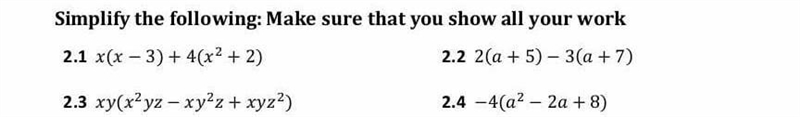 Simplify the following: Make sure that you show all your work

2.1 $x(x-3)+4(x^2+2)$

2.2 $2(a+5)-3(a+7)$

2.3 $xy(x^2yz-xy^2z+xyz^2)$

2.4 $-4(a^2-2a+8)$